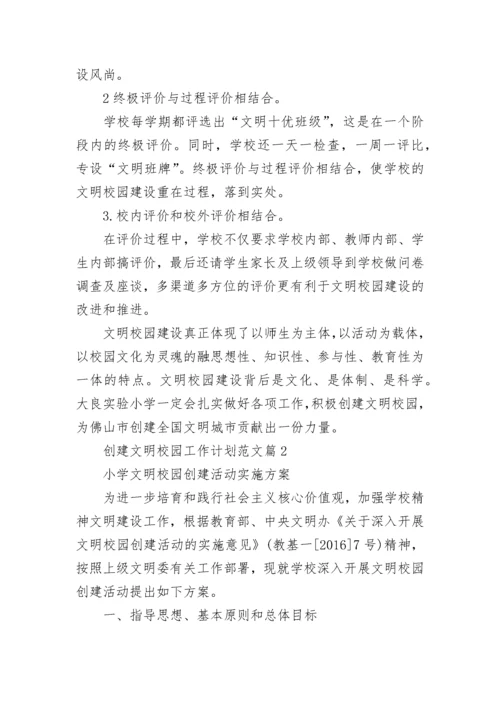 设风尚。

2 终极评价与过程评价相结合。

学校每学期都评选出“文明十优班级”，这是在一个阶段内的终极评价。同时，学校还一天一检查，一周一评比，专设“文明班牌”。终极评价与过程评价相结合，使学校的文明校园建设重在过程，落到实处。

3. 校内评价和校外评价相结合。

在评价过程中，学校不仅要求学校内部、教师内部、学生内部搞评价，最后还请学生家长及上级领导到学校做问卷调查及座谈，多渠道多方位的评价更有利于文明校园建设的改进和推进。

文明校园建设真正体现了以师生为主体，以活动为载体，以校园文化为灵魂的融思想性、知识性、参与性、教育性为一体的特点。文明校园建设背后是文化、是体制、是科学。大良实验小学一定会扎实做好各项工作，积极创建文明校园，为佛山市创建全国文明城市贡献出一份力量。

创建文明校园工作计划范文篇 2

小学文明校园创建活动实施方案

为进一步培育和践行社会主义核心价值观，加强学校精神文明建设工作，根据教育部、中央文明办《关于深入开展文明校园创建活动的实施意见》(教基一[2016]7 号)精神，按照上级文明委有关工作部署，现就学校深入开展文明校园创建活动提出如下方案。

一、指导思想、基本原则和总体目标